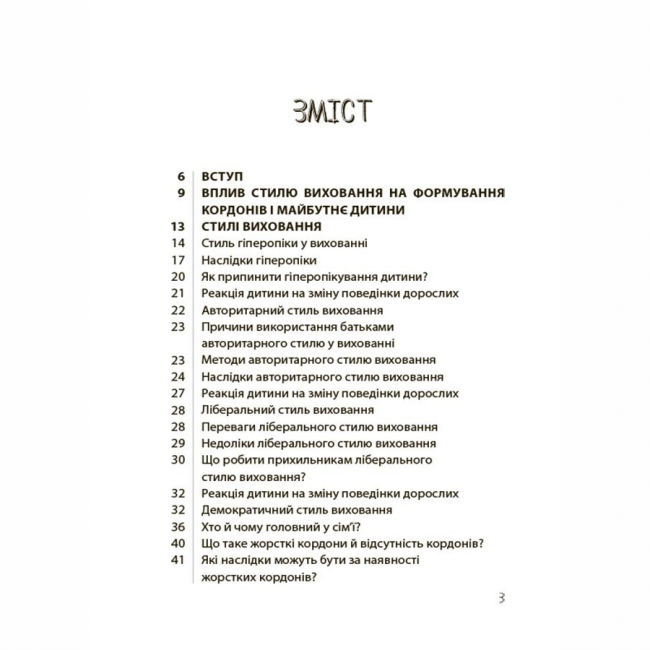 ЗМІСТ

6 ВСТУП
9 ВПЛИВ СТИЛЮ ВИХОВАННЯ НА ФОРМУВАННЯ КОРДОНІВ І МАЙБУТНЄ ДИТИНИ
13 СТИЛІ ВИХОВАННЯ
14 Стиль гіперопіки у вихованні
17 Наслідки гіперопіки
20 Як припинити гіперопікування дитини?
21 Реакція дитини на зміну поведінки дорослих
22 Авторитарний стиль виховання
23 Причини використання батьками авторитарного стилю у вихованні
23 Методи авторитарного стилю виховання
24 Наслідки авторитарного стилю виховання
27 Реакція дитини на зміну поведінки дорослих
28 Ліберальний стиль виховання
28 Переваги ліберального стилю виховання
29 Недоліки ліберального стилю виховання
30 Що робити прихильникам ліберального стилю виховання?
32 Реакція дитини на зміну поведінки дорослих
32 Демократичний стиль виховання
36 Хто й чому головний у сім'ї?
40 Що таке жорсткі кордони й відсутність кордонів?
41 Які наслідки можуть бути за наявності жорстких кордонів?

3